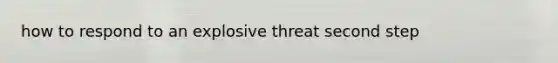 how to respond to an explosive threat second step